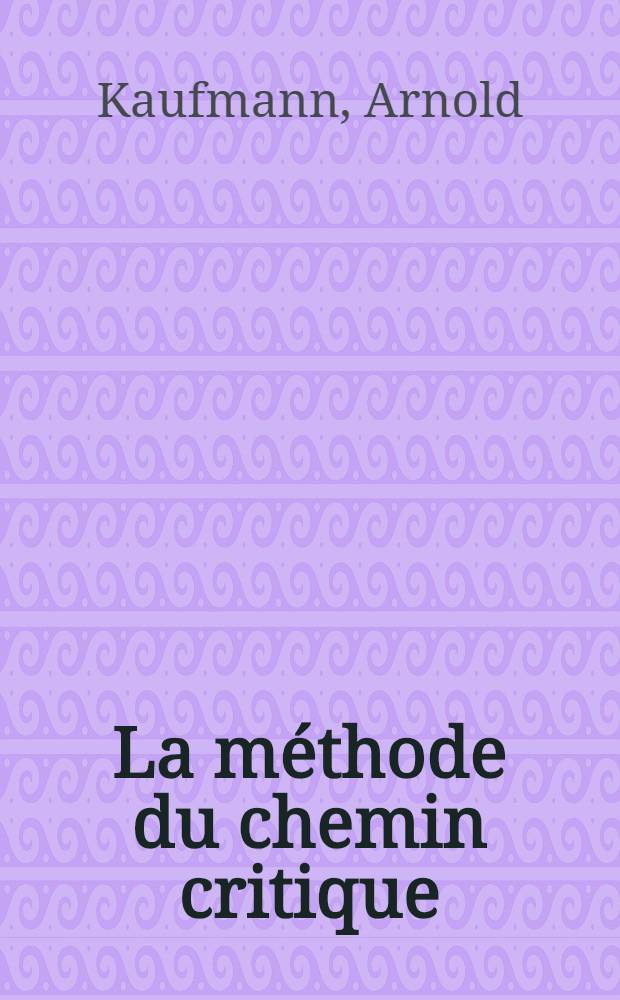 Kaufmann, Arnold

La méthode du chemin critique